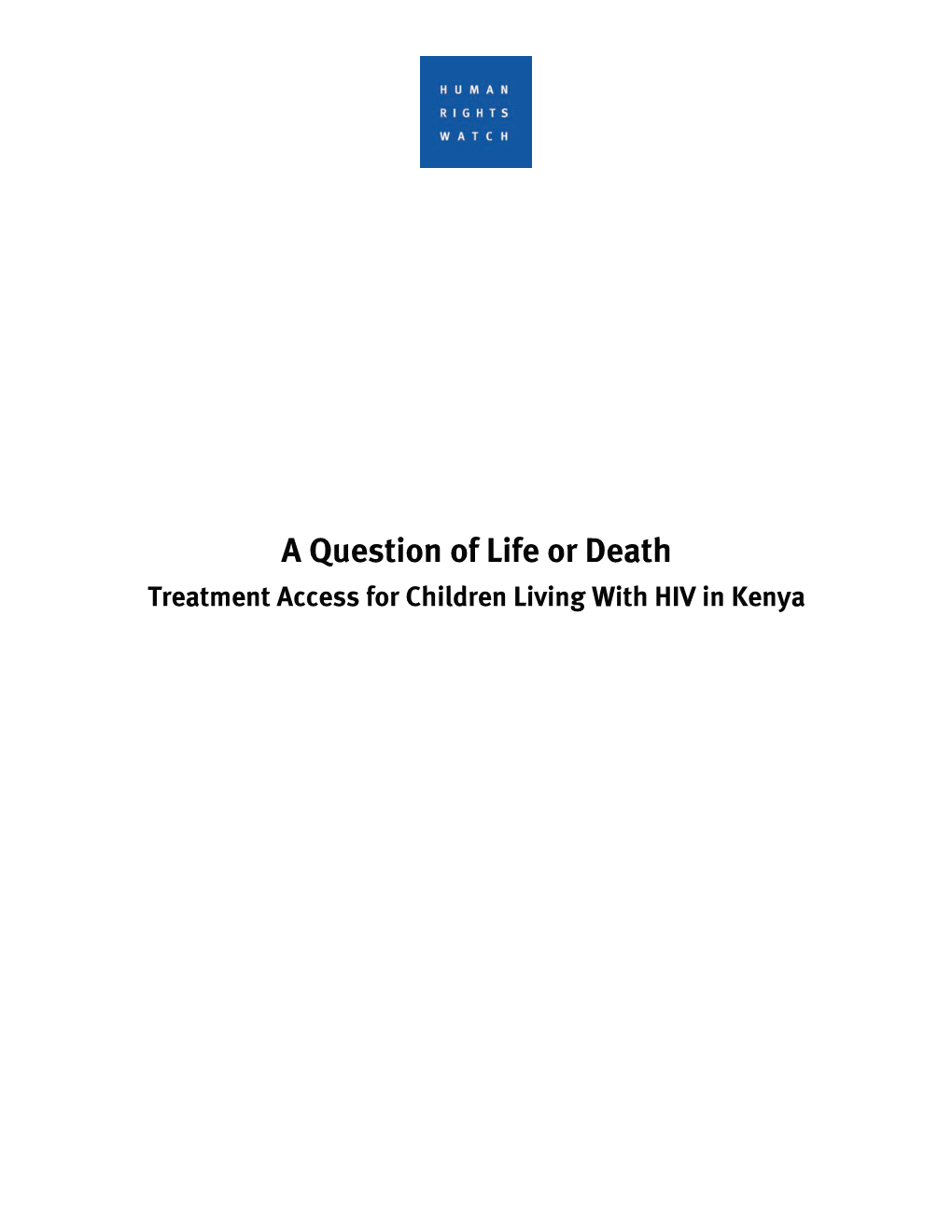 HUMAN
RIGHTS
WATCH

A Question of Life or Death

Treatment Access for Children Living With HIV in Kenya